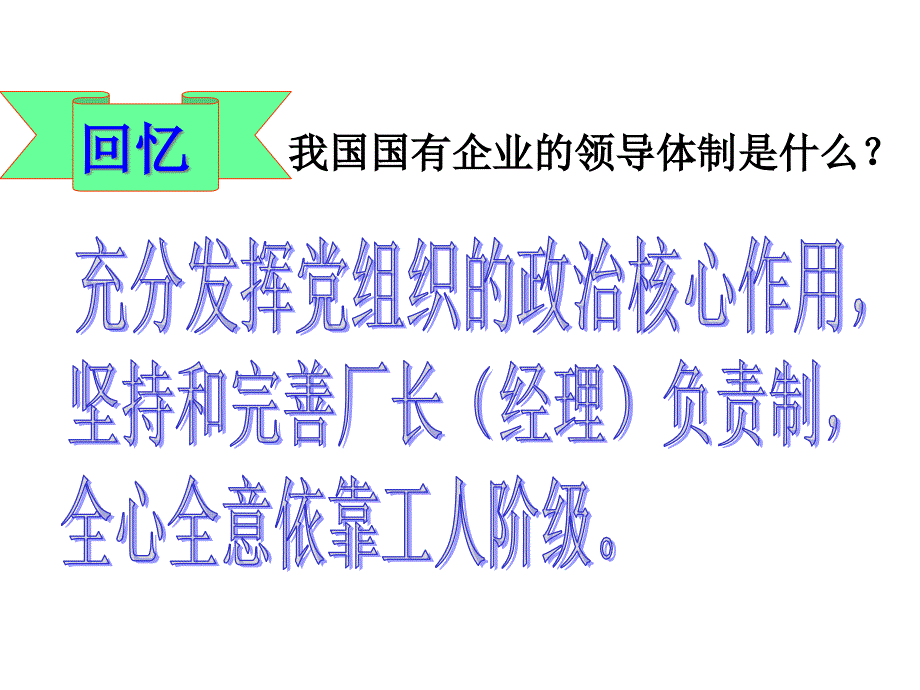 回忆

我国国有企业的领导体制是什么？

充分发挥党组织的政治核心作用，坚持和完善厂长（经理）负责制，全心全意依靠工人阶级。